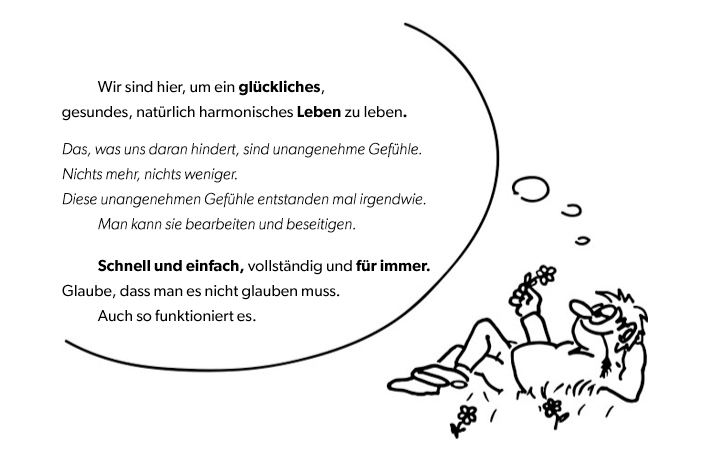 Wir sind hier, um ein glückliches, gesundes, natürlich harmonisches Leben zu leben.

Das, was uns daran hindert, sind unangenehme Gefühle.
Nichts mehr, nichts weniger.
Diese unangenehmen Gefühle entstanden mal irgendwie.
Man kann sie bearbeiten und beseitigen.

Schnell und einfach, vollständig und für immer.
Glaube, dass man es nicht glauben muss.
Auch so funktioniert es.